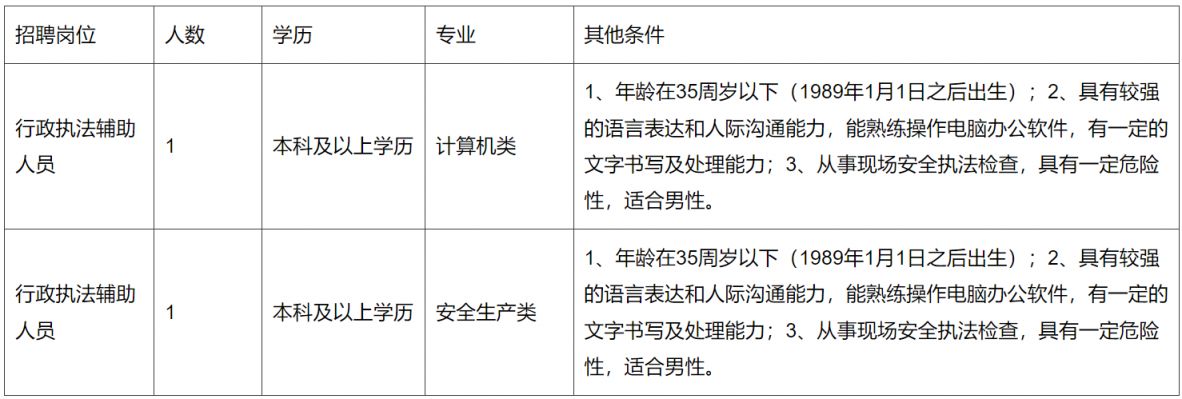 | 招聘岗位 | 人数 | 学历 | 专业 | 其他条件 |
|---|---|---|---|---|
| 行政执法辅助人员 | 1 | 本科及以上学历 | 计算机类 | 1、年龄在35周岁以下（1989年1月1日之后出生）；2、具有较强的语言表达和人际沟通能力，能熟练操作电脑办公软件，有一定的文字书写及处理能力；3、从事现场安全执法检查，具有一定危险性，适合男性。 |
| 行政执法辅助人员 | 1 | 本科及以上学历 | 安全生产类 | 1、年龄在35周岁以下（1989年1月1日之后出生）；2、具有较强的语言表达和人际沟通能力，能熟练操作电脑办公软件，有一定的文字书写及处理能力；3、从事现场安全执法检查，具有一定危险性，适合男性。 |